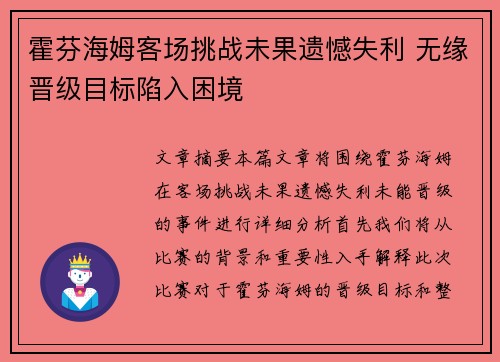 霍芬海姆客场挑战未果遗憾失利 无缘晋级目标陷入困境

文章摘要本篇文章将围绕霍芬海姆在客场挑战未果遗憾失利未能晋级的事件进行详细分析首先我们将从比赛的背景和重要性入手解释此次比赛对于霍芬海姆的晋级目标和整